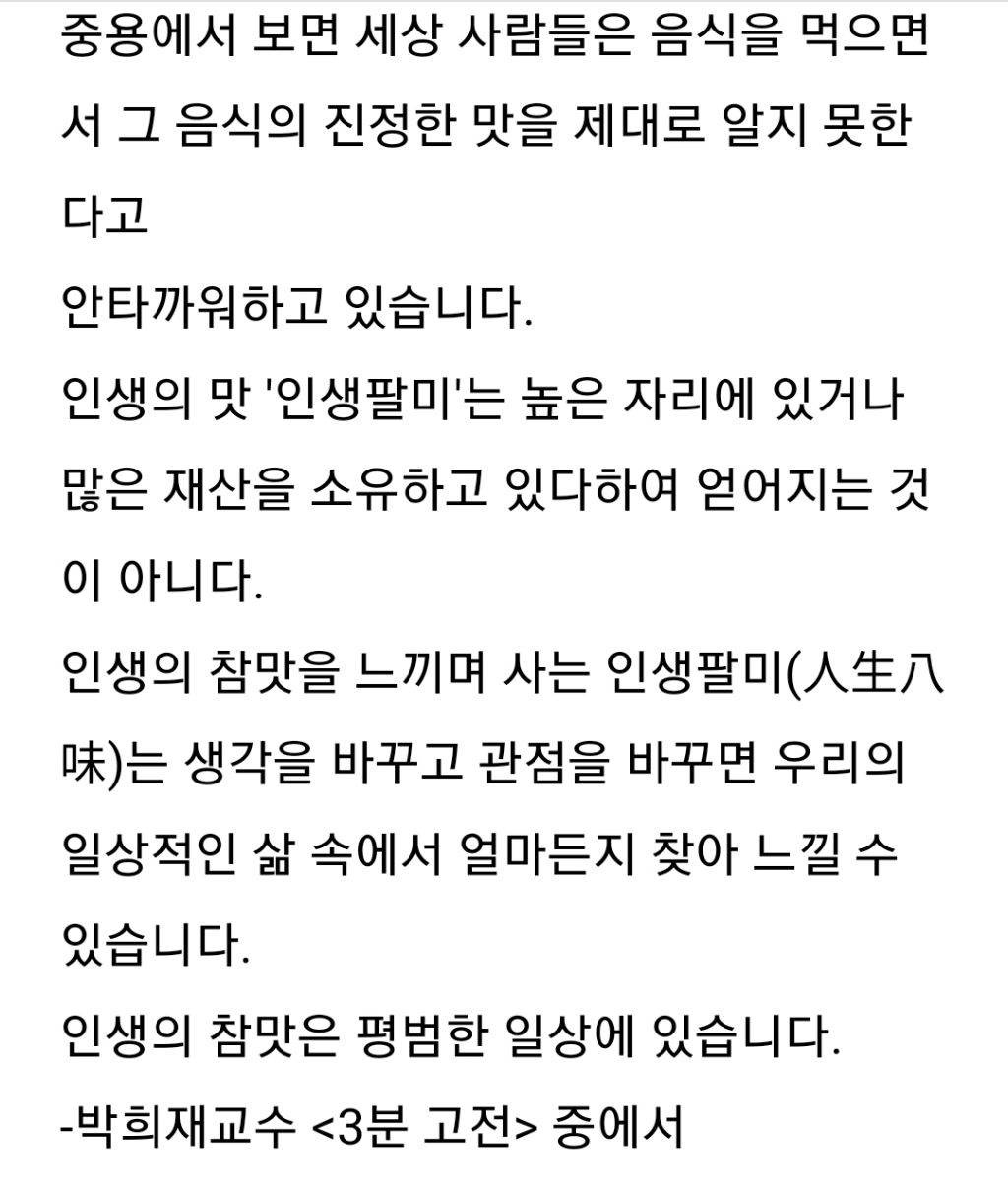 중용에서 보면 세상 사람들은 음식을 먹으면서 그 음식의 진정한 맛을 제대로 알지 못한다고
안타까워하고 있습니다.
인생의 맛 '인생팔미'는 높은 자리에 있거나 많은 재산을 소유하고 있다하여 얻어지는 것이 아니다.
인생의 참맛을 느끼며 사는 인생팔미(人生八味)는 생각을 바꾸고 관점을 바꾸면 우리의 일상적인 삶 속에서 얼마든지 찾아 느낄 수 있습니다.
인생의 참맛은 평범한 일상에 있습니다.
-박희재교수 <3분 고전> 중에서